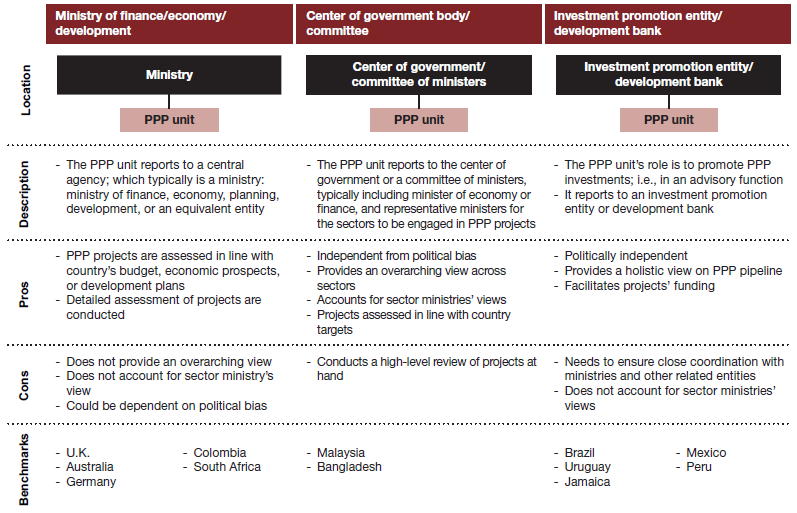 |  | Ministry of finance/economy/ development | Center of government body/ committee | Investment promotion entity/ development bank |
|---|---|---|---|
| Location | Ministry<br>PPP unit | Center of government/ committee of ministers<br>PPP unit | Investment promotion entity/ development bank<br>PPP unit |
| Description | - The PPP unit reports to a central agency; which typically is a ministry: ministry of finance, economy, planning, development, or an equivalent entity | - The PPP unit reports to the center of government or a committee of ministers, typically including minister of economy or finance, and representative ministers for the sectors to be engaged in PPP projects | - The PPP unit's role is to promote PPP investments; i.e., in an advisory function<br>- It reports to an investment promotion entity or development bank |
| Pros | - PPP projects are assessed in line with country's budget, economic prospects, or development plans<br>- Detailed assessment of projects are conducted | - Independent from political bias<br>- Provides an overarching view across sectors<br>- Accounts for sector ministries' views<br>- Projects assessed in line with country targets | - Politically independent<br>- Provides a holistic view on PPP pipeline<br>- Facilitates projects' funding |
| Cons | - Does not provide an overarching view<br>- Does not account for sector ministry's view<br>- Could be dependent on political bias | - Conducts a high-level review of projects at hand | - Needs to ensure close coordination with ministries and other related entities<br>- Does not account for sector ministries' views |
| Benchmarks | - U.K.<br>- Australia<br>- Germany<br>- Colombia<br>- South Africa | - Malaysia<br>- Bangladesh | - Brazil<br>- Uruguay<br>- Jamaica<br>- Mexico<br>- Peru |